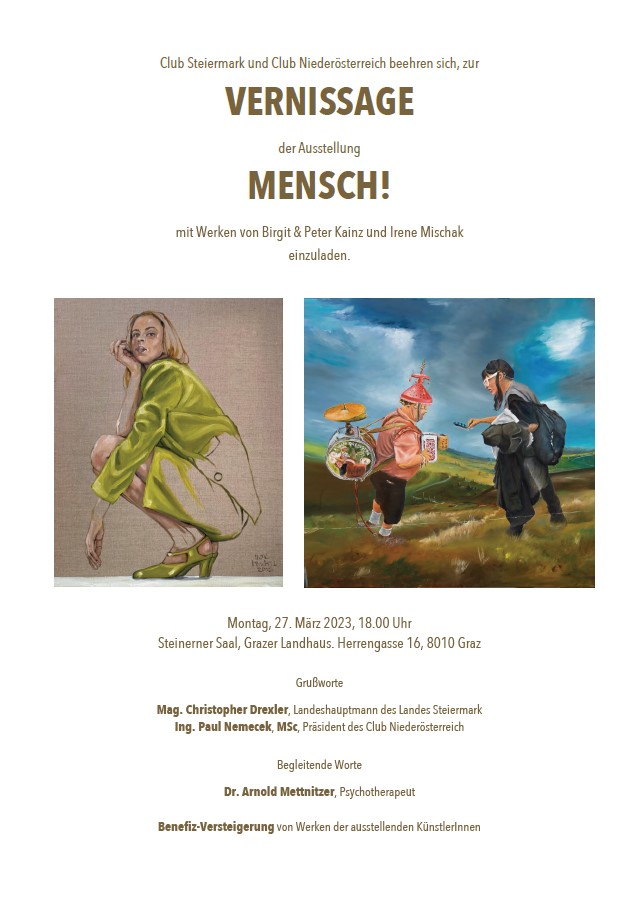 Club Steiermark und Club Niederösterreich beehren sich, zur

VERNISSAGE

der Ausstellung

MENSCH!

mit Werken von Birgit & Peter Kainz und Irene Mischak einzuladen.

Montag, 27. März 2023, 18.00 Uhr
Steinerner Saal, Grazer Landhaus. Herrengasse 16, 8010 Graz

Grußworte

Mag. Christopher Drexler, Landeshauptmann des Landes Steiermark
Ing. Paul Nemecek, MSc, Präsident des Club Niederösterreich

Begleitende Worte

Dr. Arnold Mettnitzer, Psychotherapeut

Benefiz-Versteigerung von Werken der ausstellenden KünstlerInnen